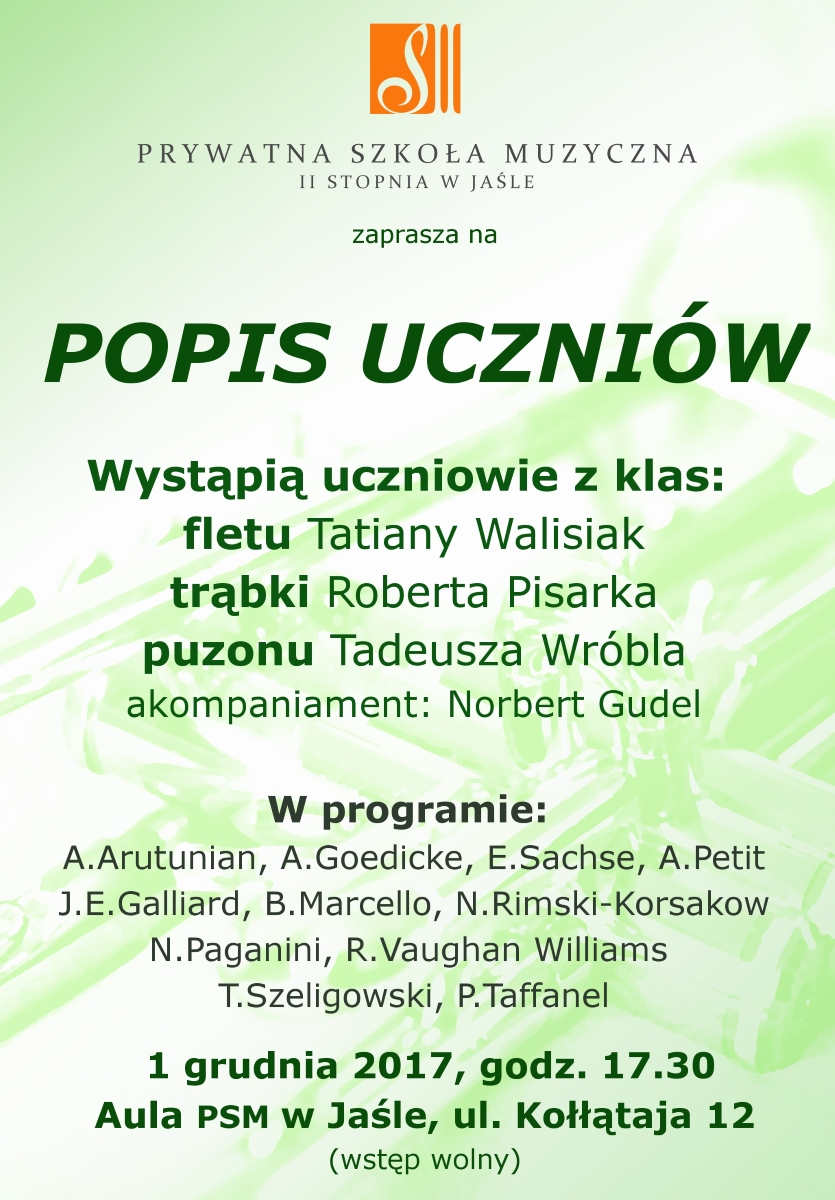 PRYWATNA SZKOŁA MUZYCZNA
II STOPNIA W JAŚLE

zaprasza na

POPIS UCZNIÓW

Wystąpią uczniowie z klas:
fletu Tatiany Walisiak
trąbki Roberta Pisarka
puzonu Tadeusza Wróbla
akompaniament: Norbert Gudel

W programie:
A.Arutunian, A.Goedicke, E.Sachse, A.Petit
J.E.Galliard, B.Marcello, N.Rimski-Korsakow
N.Paganini, R.Vaughan Williams
T.Szeligowski, P.Taffanel

1 grudnia 2017, godz. 17.30
Aula PSM w Jaśle, ul. Kołłątaja 12
(wstęp wolny)